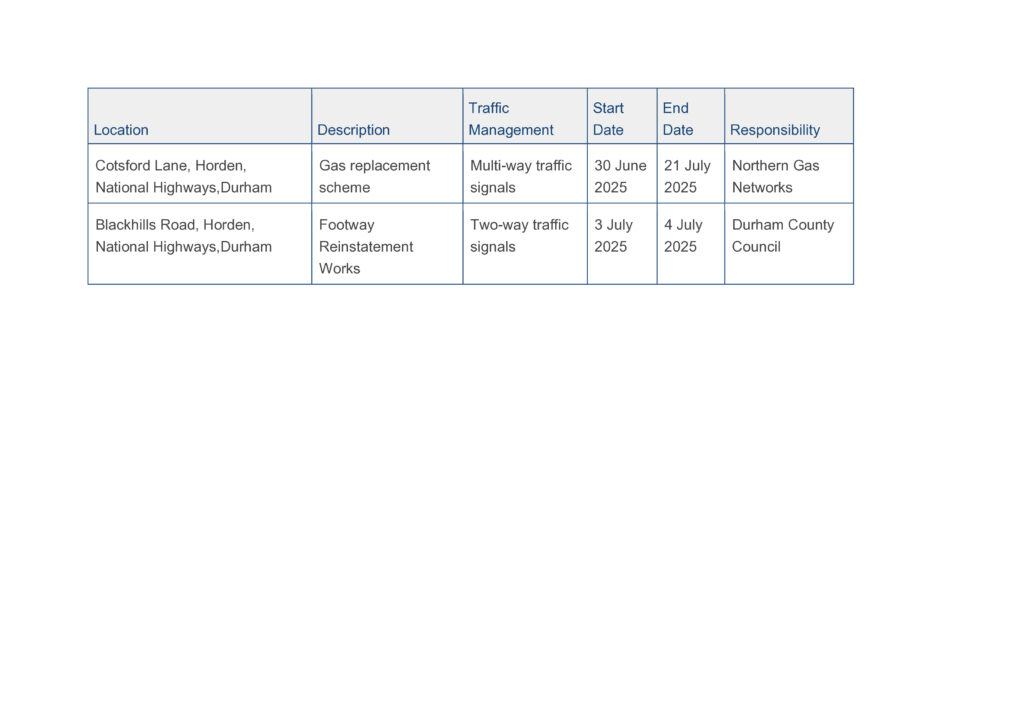 | Location | Description | Traffic Management | Start Date | End Date | Responsibility |
|---|---|---|---|---|---|
| Cotsford Lane, Horden, National Highways,Durham | Gas replacement scheme | Multi-way traffic signals | 30 June 2025 | 21 July 2025 | Northern Gas Networks |
| Blackhills Road, Horden, National Highways,Durham | Footway Reinstatement Works | Two-way traffic signals | 3 July 2025 | 4 July 2025 | Durham County Council |